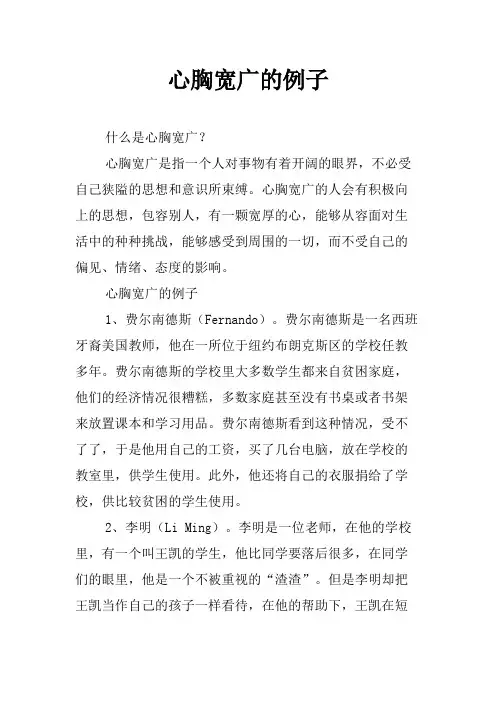 心胸宽广的例子

什么是心胸宽广？

心胸宽广是指一个人对事物有着开阔的眼界，不必受自己狭隘的思想和意识所束缚。心胸宽广的人会有积极向上的思想，包容别人，有一颗宽厚的心，能够从容面对生活中的种种挑战，能够感受到周围的一切，而不受自己的偏见、情绪、态度的影响。

心胸宽广的例子

1、费尔南德斯（Fernando）。费尔南德斯是一名西班牙裔美国教师，他在一所位于纽约布朗克斯区的学校任教多年。费尔南德斯的学校里大多数学生都来自贫困家庭，他们的经济情况很糟糕，多数家庭甚至没有书桌或者书架来放置课本和学习用品。费尔南德斯看到这种情况，受不了了，于是他用自己的工资，买了几台电脑，放在学校的教室里，供学生使用。此外，他还将自己的衣服捐给了学校，供比较贫困的学生使用。

2、李明（Li Ming）。李明是一位老师，在他的学校里，有一个叫王凯的学生，他比同学要落后很多，在同学们的眼里，他是一个不被重视的“渣渣”。但是李明却把王凯当作自己的孩子一样看待，在他的帮助下，王凯在短